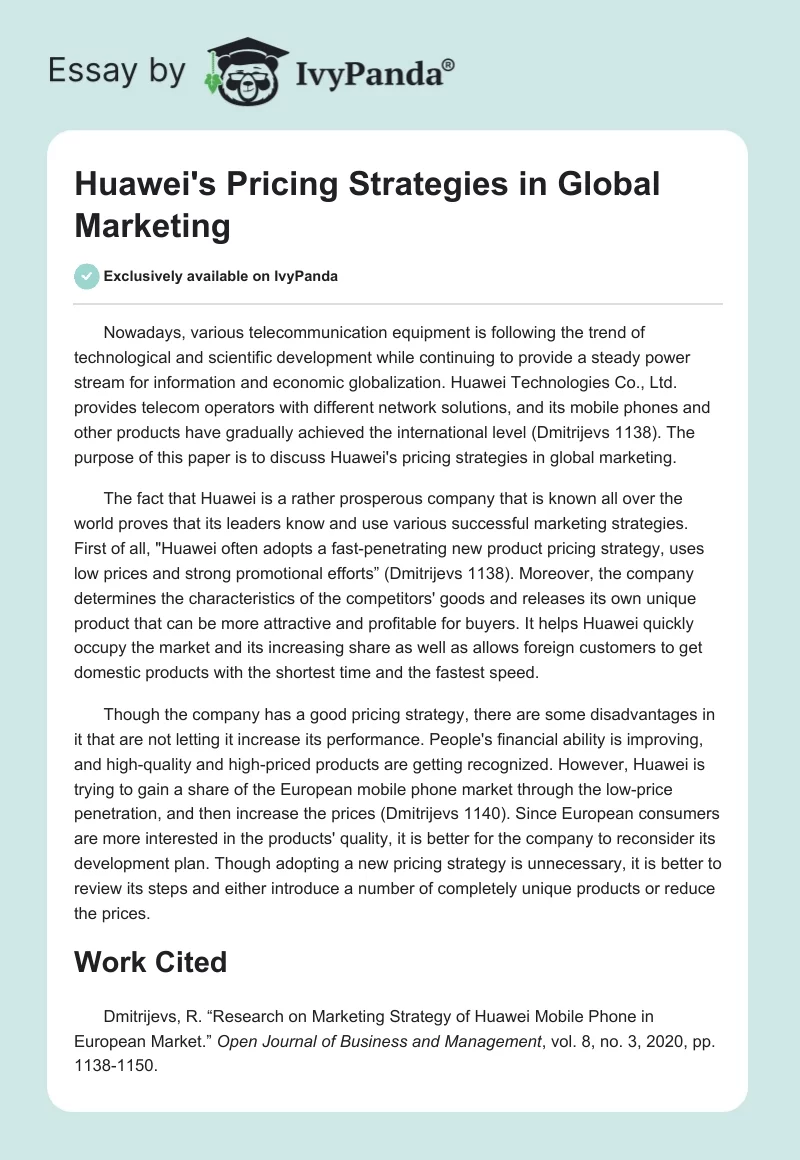 Essay by IvyPanda®

Huawei's Pricing Strategies in Global Marketing

Exclusively available on IvyPanda

Nowadays, various telecommunication equipment is following the trend of technological and scientific development while continuing to provide a steady power stream for information and economic globalization. Huawei Technologies Co., Ltd. provides telecom operators with different network solutions, and its mobile phones and other products have gradually achieved the international level (Dmitrijevs 1138). The purpose of this paper is to discuss Huawei's pricing strategies in global marketing.

The fact that Huawei is a rather prosperous company that is known all over the world proves that its leaders know and use various successful marketing strategies. First of all, "Huawei often adopts a fast-penetrating new product pricing strategy, uses low prices and strong promotional efforts” (Dmitrijevs 1138). Moreover, the company determines the characteristics of the competitors' goods and releases its own unique product that can be more attractive and profitable for buyers. It helps Huawei quickly occupy the market and its increasing share as well as allows foreign customers to get domestic products with the shortest time and the fastest speed.

Though the company has a good pricing strategy, there are some disadvantages in it that are not letting it increase its performance. People's financial ability is improving, and high-quality and high-priced products are getting recognized. However, Huawei is trying to gain a share of the European mobile phone market through the low-price penetration, and then increase the prices (Dmitrijevs 1140). Since European consumers are more interested in the products' quality, it is better for the company to reconsider its development plan. Though adopting a new pricing strategy is unnecessary, it is better to review its steps and either introduce a number of completely unique products or reduce the prices.

Work Cited

Dmitrijevs, R. “Research on Marketing Strategy of Huawei Mobile Phone in European Market.” Open Journal of Business and Management, vol. 8, no. 3, 2020, pp. 1138-1150.